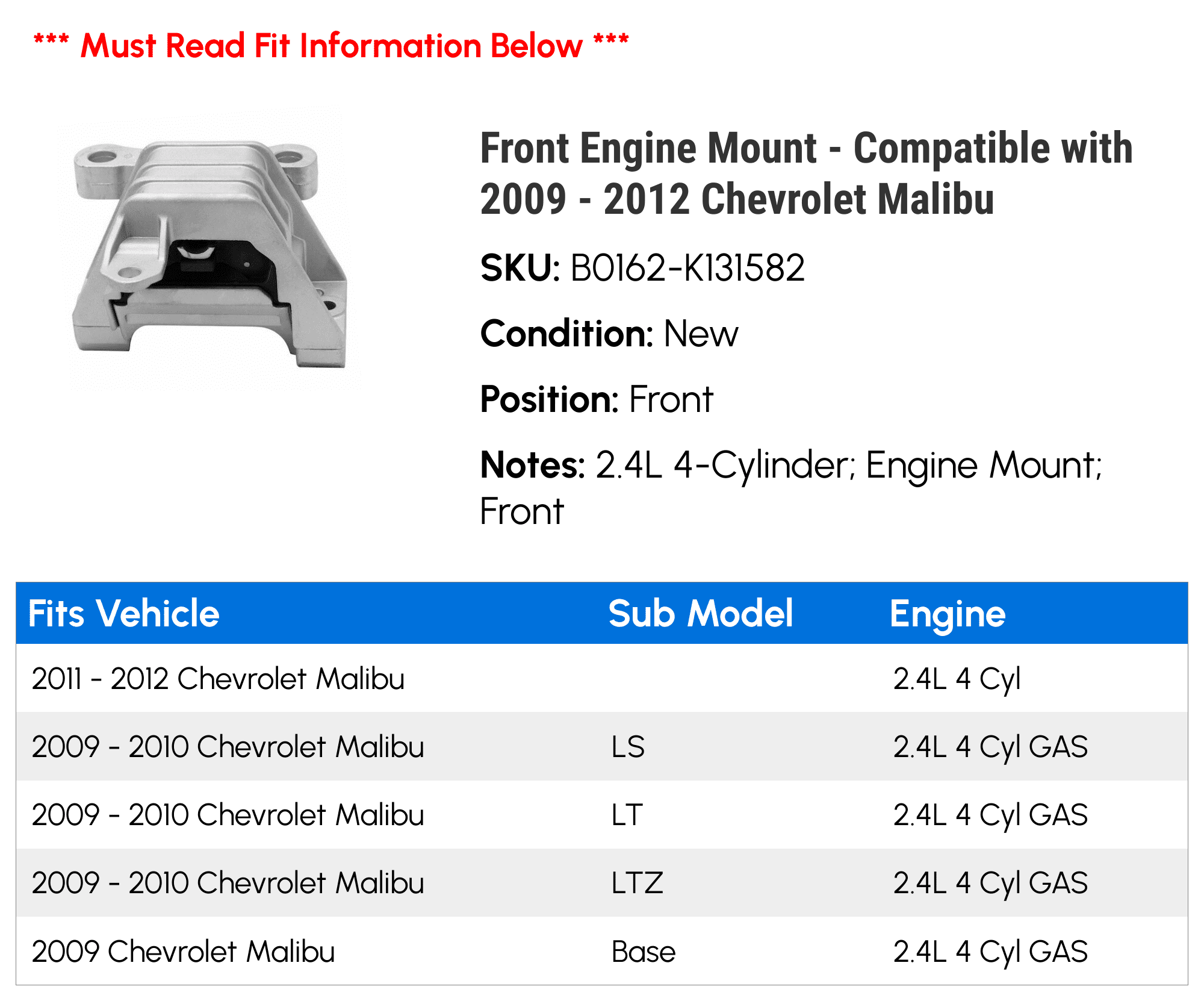 *** Must Read Fit Information Below ***

Front Engine Mount - Compatible with 2009 - 2012 Chevrolet Malibu

SKU: B0162-K131582

Condition: New

Position: Front

Notes: 2.4L 4-Cylinder; Engine Mount; Front

| Fits Vehicle | Sub Model | Engine |
|---|---|---|
| 2011 - 2012 Chevrolet Malibu | | 2.4L 4 Cyl |
| 2009 - 2010 Chevrolet Malibu | LS | 2.4L 4 Cyl GAS |
| 2009 - 2010 Chevrolet Malibu | LT | 2.4L 4 Cyl GAS |
| 2009 - 2010 Chevrolet Malibu | LTZ | 2.4L 4 Cyl GAS |
| 2009 Chevrolet Malibu | Base | 2.4L 4 Cyl GAS |